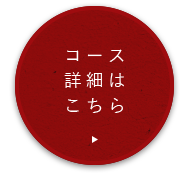 コース
詳細は
こちら
▶